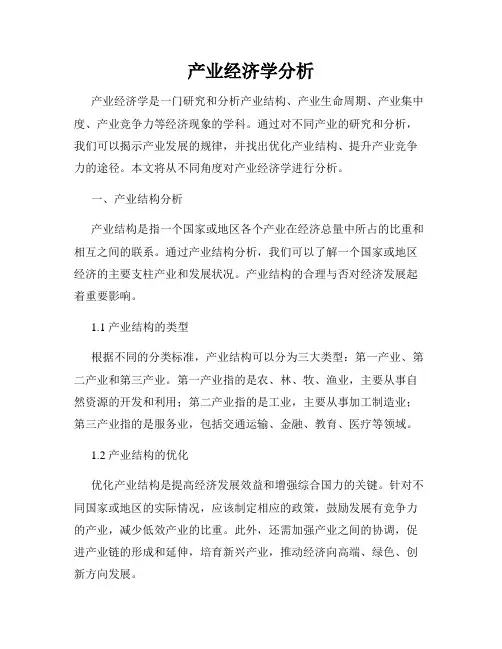 产业经济学分析

产业经济学是一门研究和分析产业结构、产业生命周期、产业集中度、产业竞争力等经济现象的学科。通过对不同产业的研究和分析，我们可以揭示产业发展的规律，并找出优化产业结构、提升产业竞争力的途径。本文将从不同角度对产业经济学进行分析。

一、产业结构分析

产业结构是指一个国家或地区各个产业在经济总量中所占的比重和相互之间的联系。通过产业结构分析，我们可以了解一个国家或地区经济的主要支柱产业和发展状况。产业结构的合理与否对经济发展起着重要影响。

1.1 产业结构的类型

根据不同的分类标准，产业结构可以分为三大类型：第一产业、第二产业和第三产业。第一产业指的是农、林、牧、渔业，主要从事自然资源的开发和利用；第二产业指的是工业，主要从事加工制造业；第三产业指的是服务业，包括交通运输、金融、教育、医疗等领域。

1.2 产业结构的优化

优化产业结构是提高经济发展效益和增强综合国力的关键。针对不同国家或地区的实际情况，应该制定相应的政策，鼓励发展有竞争力的产业，减少低效产业的比重。此外，还需加强产业之间的协调，促进产业链的形成和延伸，培育新兴产业，推动经济向高端、绿色、创新方向发展。